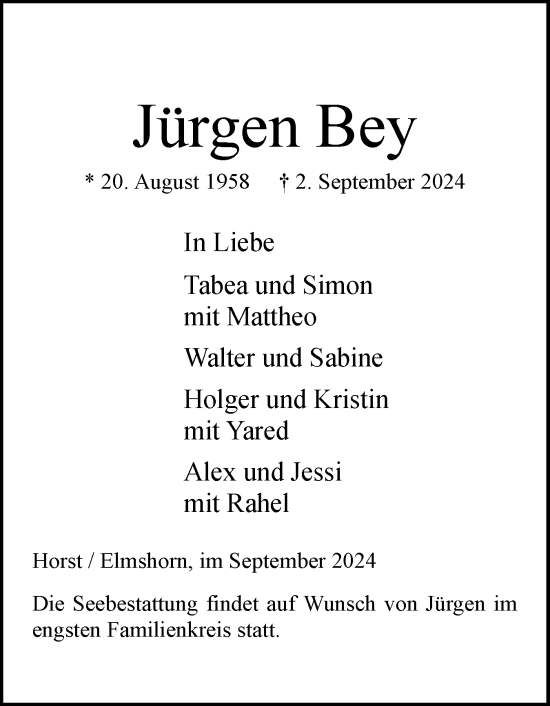 Jürgen Bey

* 20. August 1958 † 2. September 2024

In Liebe

Tabea und Simon
mit Mattheo

Walter und Sabine

Holger und Kristin
mit Yared

Alex und Jessi
mit Rahel

Horst / Elmshorn, im September 2024

Die Seebestattung findet auf Wunsch von Jürgen im engsten Familienkreis statt.